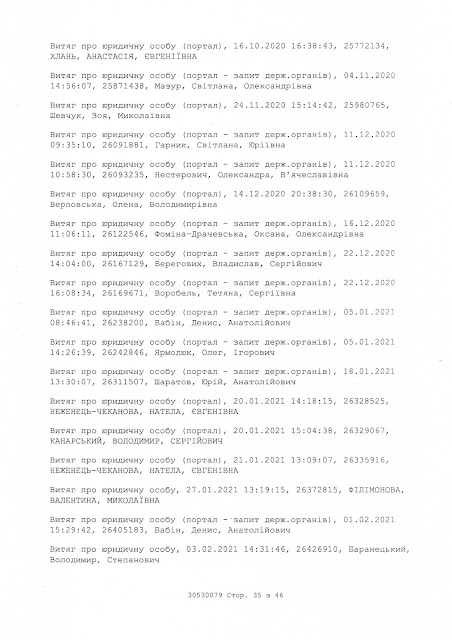 Витяг про юридичну особу (портал), 16.10.2020 16:38:43, 25772134, ХЛАНЬ, АНАСТАСІЯ, ЄВГЕНІЇВНА

Витяг про юридичну особу (портал - запит держ.органів), 04.11.2020 14:56:07, 25871438, Мазур, Світлана, Олександрівна

Витяг про юридичну особу (портал), 24.11.2020 15:14:42, 25980765, Шевчук, Зоя, Миколаївна

Витяг про юридичну особу (портал - запит держ.органів), 11.12.2020 09:35:10, 26091881, Гарник, Світлана, Юріївна

Витяг про юридичну особу (портал - запит держ.органів), 11.12.2020 10:58:30, 26093235, Нестерович, Олександра, В'ячеславівна

Витяг про юридичну особу (портал), 14.12.2020 20:38:30, 26109659, Верповська, Олена, Володимирівна

Витяг про юридичну особу (портал - запит держ.органів), 16.12.2020 11:06:11, 26122546, Фоміна-Драчевська, Оксана, Олександрівна

Витяг про юридичну особу (портал - запит держ.органів), 22.12.2020 14:04:00, 26167129, Берегових, Владислав, Сергійович

Витяг про юридичну особу (портал - запит держ.органів), 22.12.2020 16:08:34, 26169671, Воробель, Тетяна, Сергіївна

Витяг про юридичну особу (портал - запит держ.органів), 05.01.2021 08:46:41, 26238200, Бабін, Денис, Анатолійович

Витяг про юридичну особу (портал - запит держ.органів), 05.01.2021 14:26:39, 26242846, Ярмолюк, Олег, Ігорович

Витяг про юридичну особу (портал - запит держ.органів), 18.01.2021 13:30:07, 26311507, Шаратов, Юрій, Анатолійович

Витяг про юридичну особу (портал), 20.01.2021 14:18:15, 26328525, НЕЖЕНЕЦЬ-ЧЕКАНОВА, НАТЕЛА, ЄВГЕНІВНА

Витяг про юридичну особу (портал), 20.01.2021 15:04:38, 26329067, КАНАРСЬКИЙ, ВОЛОДИМИР, СЕРГІЙОВИЧ

Витяг про юридичну особу (портал), 21.01.2021 13:09:07, 26335916, НЕЖЕНЕЦЬ-ЧЕКАНОВА, НАТЕЛА, ЄВГЕНІВНА

Витяг про юридичну особу, 27.01.2021 13:19:15, 26372815, ФІЛІМОНОВА, ВАЛЕНТИНА, МИКОЛАЇВНА

Витяг про юридичну особу (портал - запит держ.органів), 01.02.2021 15:29:42, 26405183, Бабін, Денис, Анатолійович

Витяг про юридичну особу, 03.02.2021 14:31:46, 26426910, Баранецький, Володимир, Степанович

30530079 Стор. 35 з 46